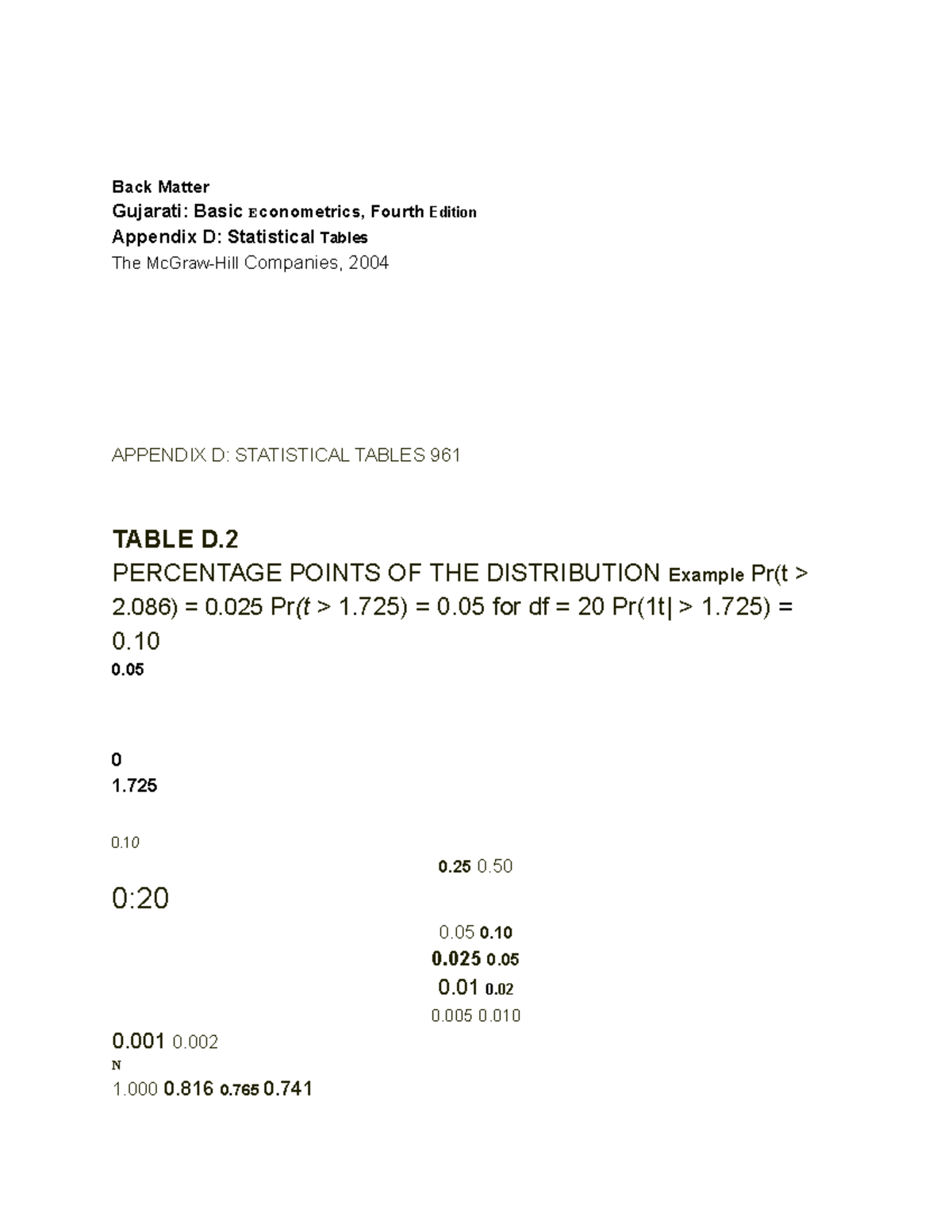 Back Matter
Gujarati: Basic Econometrics, Fourth Edition
Appendix D: Statistical Tables
The McGraw-Hill Companies, 2004

APPENDIX D: STATISTICAL TABLES 961

TABLE D.2
PERCENTAGE POINTS OF THE DISTRIBUTION Example Pr(t > 2.086) = 0.025 Pr(t > 1.725) = 0.05 for df = 20 Pr(1t| > 1.725) = 0.10
0.05

0
1.725

0.10

0.25 0.50

0:20

0.05 0.10
0.025 0.05
0.01 0.02
0.005 0.010
0.001 0.002
N
1.000 0.816 0.765 0.741